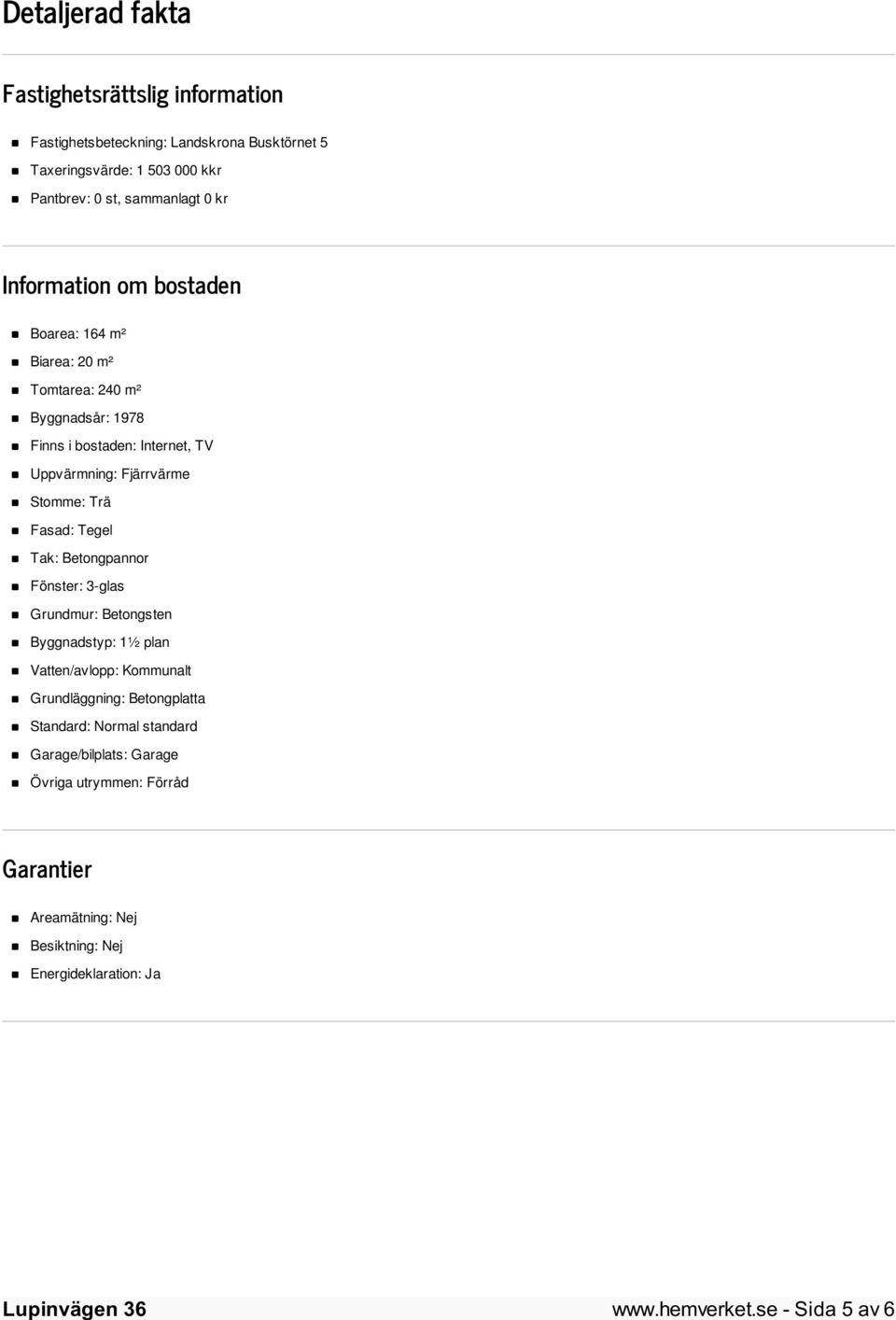 Detaljerad fakta

Fastighetsrättslig information

- Fastighetsbeteckning: Landskrona Busktörnet 5
- Taxeringsvärde: 1 503 000 kkr
- Pantbrev: 0 st, sammanlagt 0 kr

Information om bostaden

- Boarea: 164 m²
- Biarea: 20 m²
- Tomtarea: 240 m²
- Byggnadsår: 1978
- Finns i bostaden: Internet, TV
- Uppvärmning: Fjärrvärme
- Stomme: Trä
- Fasad: Tegel
- Tak: Betongpannor
- Fönster: 3-glas
- Grundmur: Betongsten
- Byggnadstyp: 1½ plan
- Vatten/avlopp: Kommunalt
- Grundläggning: Betongplatta
- Standard: Normal standard
- Garage/bilplats: Garage
- Övriga utrymmen: Förråd

Garantier

- Areamätning: Nej
- Besiktning: Nej
- Energideklaration: Ja

Lupinvägen 36 www.hemverket.se - Sida 5 av 6